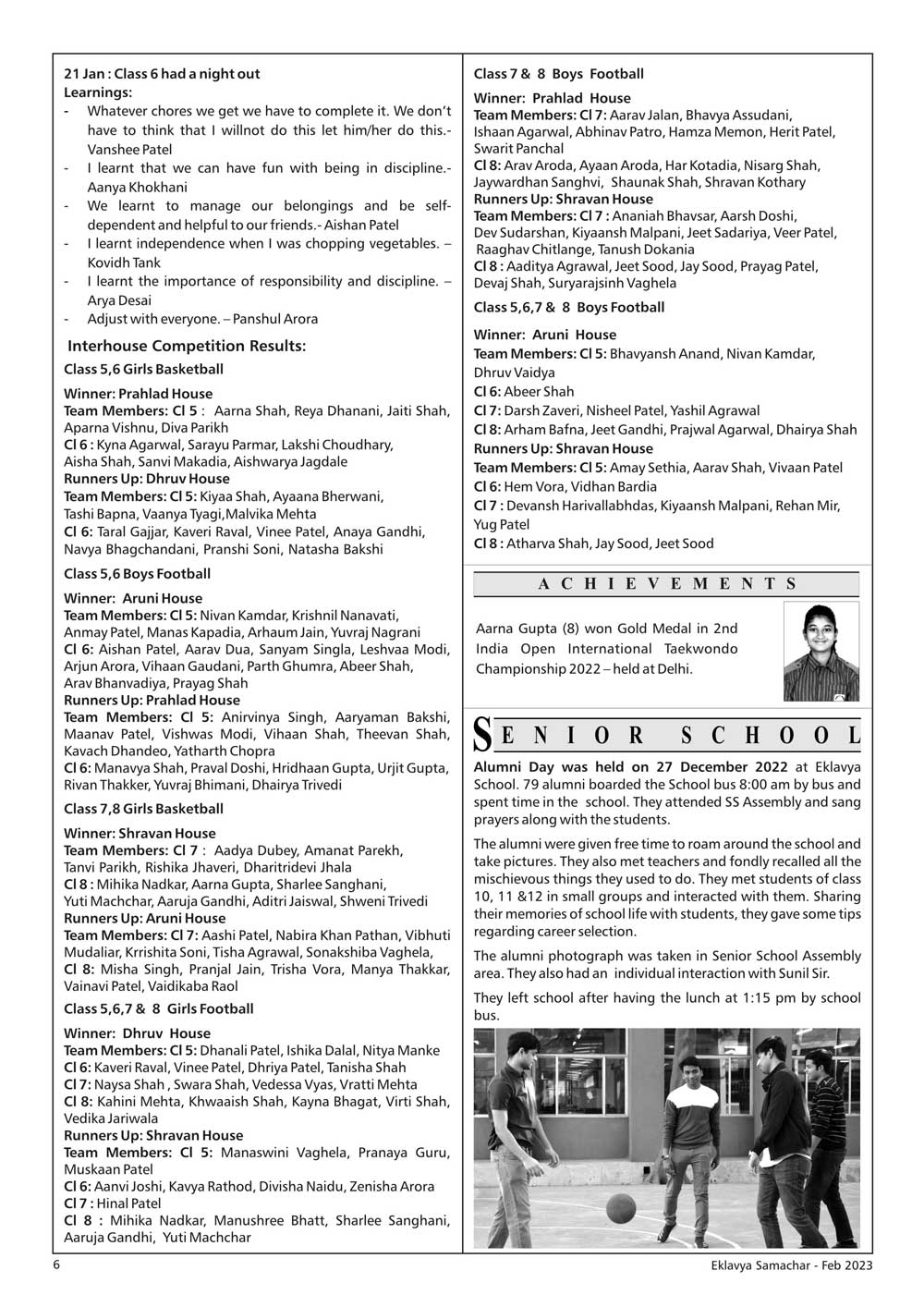 21 Jan : Class 6 had a night out
Learnings:
- Whatever chores we get we have to complete it. We don't have to think that I willnot do this let him/her do this.- Vanshee Patel
- I learnt that we can have fun with being in discipline.- Aanya Khokhani
- We learnt to manage our belongings and be self-dependent and helpful to our friends.- Aishan Patel
- I learnt independence when I was chopping vegetables. – Kovidh Tank
- I learnt the importance of responsibility and discipline. – Arya Desai
- Adjust with everyone. – Panshul Arora

Interhouse Competition Results:
Class 5,6 Girls Basketball

Winner: Prahlad House
Team Members: Cl 5 : Aarna Shah, Reya Dhanani, Jaiti Shah, Aparna Vishnu, Diva Parikh
Cl 6 : Kyna Agarwal, Sarayu Parmar, Lakshi Choudhary, Aisha Shah, Sanvi Makadia, Aishwarya Jagdale
Runners Up: Dhruv House
Team Members: Cl 5: Kiyaa Shah, Ayaana Bherwani, Tashi Bapna, Vaanya Tyagi,Malvika Mehta
Cl 6: Taral Gajjar, Kaveri Raval, Vinee Patel, Anaya Gandhi, Navya Bhagchandani, Pranshi Soni, Natasha Bakshi

Class 5,6 Boys Football

Winner: Aruni House
Team Members: Cl 5: Nivan Kamdar, Krishnil Nanavati, Anmay Patel, Manas Kapadia, Arhaum Jain, Yuvraj Nagrani
Cl 6: Aishan Patel, Aarav Dua, Sanyam Singla, Leshvaa Modi, Arjun Arora, Vihaan Gaudani, Parth Ghumra, Abeer Shah, Arav Bhanvadiya, Prayag Shah
Runners Up: Prahlad House
Team Members: Cl 5: Anirvinya Singh, Aaryaman Bakshi, Maanav Patel, Vishwas Modi, Vihaan Shah, Theevan Shah, Kavach Dhandeo, Yatharth Chopra
Cl 6: Manavya Shah, Praval Doshi, Hridhaan Gupta, Urjit Gupta, Rivan Thakker, Yuvraj Bhimani, Dhairya Trivedi

Class 7,8 Girls Basketball

Winner: Shravan House
Team Members: Cl 7 : Aadya Dubey, Amanat Parekh, Tanvi Parikh, Rishika Jhaveri, Dharitridevi Jhala
Cl 8 : Mihika Nadkar, Aarna Gupta, Sharlee Sanghani, Yuti Machchar, Aaruja Gandhi, Aditri Jaiswal, Shweni Trivedi
Runners Up: Aruni House
Team Members: Cl 7: Aashi Patel, Nabira Khan Pathan, Vibhuti Mudaliar, Krrishita Soni, Tisha Agrawal, Sonakshiba Vaghela,
Cl 8: Misha Singh, Pranjal Jain, Trisha Vora, Manya Thakkar, Vainavi Patel, Vaidikaba Raol

Class 5,6,7 & 8 Girls Football

Winner: Dhruv House
Team Members: Cl 5: Dhanali Patel, Ishika Dalal, Nitya Manke
Cl 6: Kaveri Raval, Vinee Patel, Dhriya Patel, Tanisha Shah
Cl 7: Naysa Shah , Swara Shah, Vedessa Vyas, Vratti Mehta
Cl 8: Kahini Mehta, Khwaaish Shah, Kayna Bhagat, Virti Shah, Vedika Jariwala
Runners Up: Shravan House
Team Members: Cl 5: Manaswini Vaghela, Pranaya Guru, Muskaan Patel
Cl 6: Aanvi Joshi, Kavya Rathod, Divisha Naidu, Zenisha Arora
Cl 7 : Hinal Patel
Cl 8 : Mihika Nadkar, Manushree Bhatt, Sharlee Sanghani, Aaruja Gandhi, Yuti Machchar

Class 7 & 8 Boys Football

Winner: Prahlad House
Team Members: Cl 7: Aarav Jalan, Bhavya Assudani, Ishaan Agarwal, Abhinav Patro, Hamza Memon, Herit Patel, Swarit Panchal
Cl 8: Arav Aroda, Ayaan Aroda, Har Kotadia, Nisarg Shah, Jaywardhan Sanghvi, Shaunak Shah, Shravan Kothary
Runners Up: Shravan House
Team Members: Cl 7 : Ananiah Bhavsar, Aarsh Doshi, Dev Sudarshan, Kiyaansh Malpani, Jeet Sadariya, Veer Patel, Raaghav Chitlange, Tanush Dokania
Cl 8 : Aaditya Agrawal, Jeet Sood, Jay Sood, Prayag Patel, Devaj Shah, Suryarajsinh Vaghela

Class 5,6,7 & 8 Boys Football

Winner: Aruni House
Team Members: Cl 5: Bhavyansh Anand, Nivan Kamdar, Dhruv Vaidya
Cl 6: Abeer Shah
Cl 7: Darsh Zaveri, Nisheel Patel, Yashil Agrawal
Cl 8: Arham Bafna, Jeet Gandhi, Prajwal Agarwal, Dhairya Shah
Runners Up: Shravan House
Team Members: Cl 5: Amay Sethia, Aarav Shah, Vivaan Patel
Cl 6: Hem Vora, Vidhan Bardia
Cl 7 : Devansh Harivallabhdas, Kiyaansh Malpani, Rehan Mir, Yug Patel
Cl 8 : Atharva Shah, Jay Sood, Jeet Sood

ACHIEVEMENTS

Aarna Gupta (8) won Gold Medal in 2nd India Open International Taekwondo Championship 2022 – held at Delhi.

SENIOR SCHOOL

Alumni Day was held on 27 December 2022 at Eklavya School. 79 alumni boarded the School bus 8:00 am by bus and spent time in the school. They attended SS Assembly and sang prayers along with the students.

The alumni were given free time to roam around the school and take pictures. They also met teachers and fondly recalled all the mischievous things they used to do. They met students of class 10, 11 &12 in small groups and interacted with them. Sharing their memories of school life with students, they gave some tips regarding career selection.

The alumni photograph was taken in Senior School Assembly area. They also had an individual interaction with Sunil Sir.

They left school after having the lunch at 1:15 pm by school bus.

6
Eklavya Samachar - Feb 2023